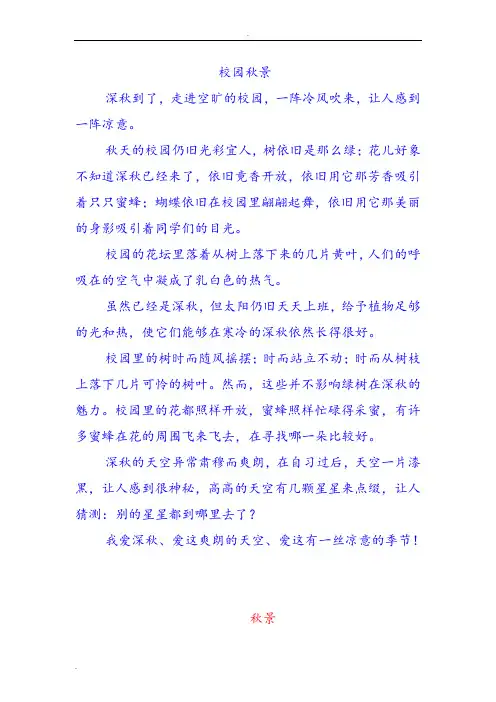 校园秋景

深秋到了，走进空旷的校园，一阵冷风吹来，让人感到一阵凉意。

秋天的校园仍旧光彩宜人，树依旧是那么绿；花儿好象不知道深秋已经来了，依旧竟香开放，依旧用它那芳香吸引着只只蜜蜂；蝴蝶依旧在校园里翩翩起舞，依旧用它那美丽的身影吸引着同学们的目光。

校园的花坛里落着从树上落下来的几片黄叶，人们的呼吸在的空气中凝成了乳白色的热气。

虽然已经是深秋，但太阳仍旧天天上班，给予植物足够的光和热，使它们能够在寒冷的深秋依然长得很好。

校园里的树时而随风摇摆；时而站立不动；时而从树枝上落下几片可怜的树叶。然而，这些并不影响绿树在深秋的魅力。校园里的花都照样开放，蜜蜂照样忙碌得采蜜，有许多蜜蜂在花的周围飞来飞去，在寻找哪一朵比较好。

深秋的天空异常肃穆而爽朗，在自习过后，天空一片漆黑，让人感到很神秘，高高的天空有几颗星星来点缀，让人猜测：别的星星都到哪里去了？

我爱深秋、爱这爽朗的天空、爱这有一丝凉意的季节！

秋景